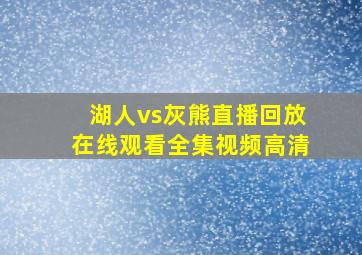 湖人vs灰熊直播回放
在线观看全集视频高清